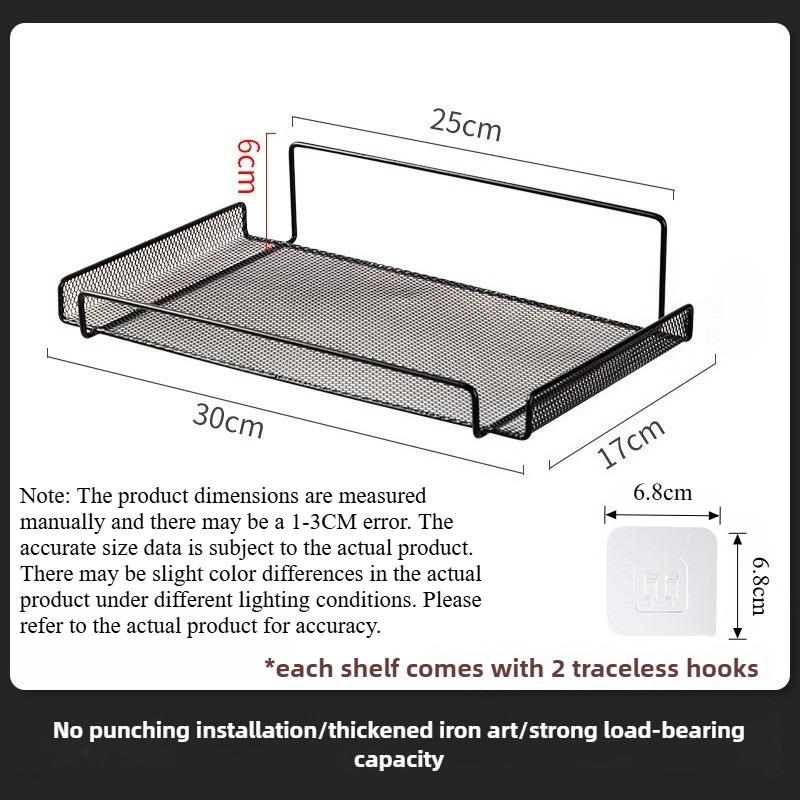 25cm

6cm

30cm

17cm

Note: The product dimensions are measured manually and there may be a 1-3CM error. The accurate size data is subject to the actual product. There may be slight color differences in the actual product under different lighting conditions. Please refer to the actual product for accuracy.

6.8cm

6.8cm

*each shelf comes with 2 traceless hooks

No punching installation/thickened iron art/strong load-bearing capacity